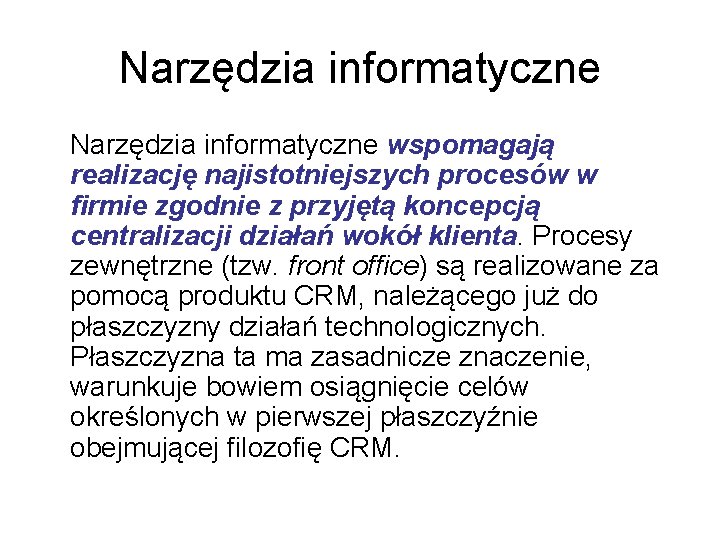 Narzędzia informatyczne

Narzędzia informatyczne wspomagają realizację najistotniejszych procesów w firmie zgodnie z przyjętą koncepcją centralizacji działań wokół klienta. Procesy zewnętrzne (tzw. front office) są realizowane za pomocą produktu CRM, należącego już do płaszczyzny działań technologicznych. Płaszczyzna ta ma zasadnicze znaczenie, warunkuje bowiem osiągnięcie celów określonych w pierwszej płaszczyźnie obejmującej filozofię CRM.